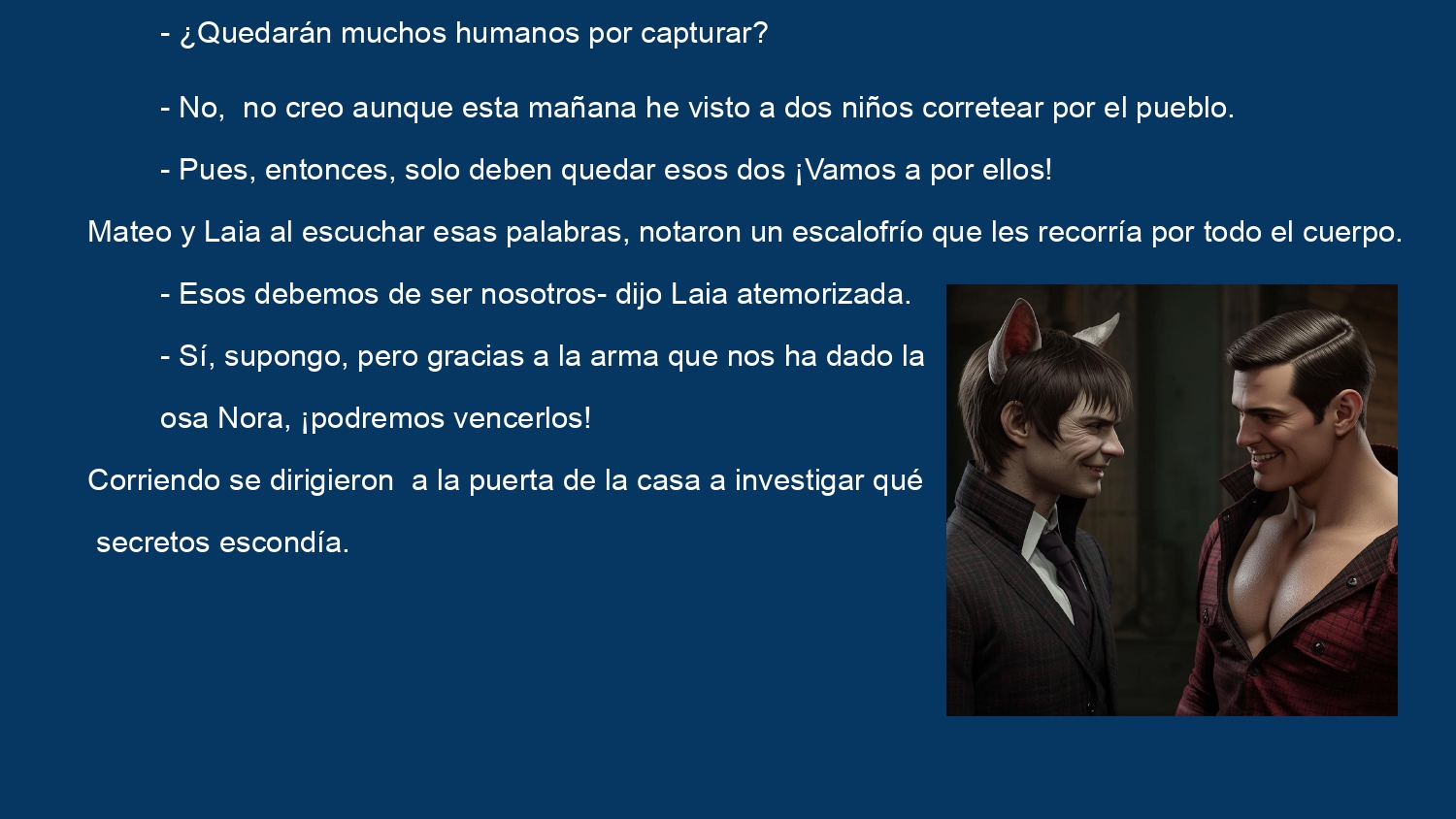 - ¿Quedarán muchos humanos por capturar?

- No,  no creo aunque esta mañana he visto a dos niños corretear por el pueblo.

- Pues, entonces, solo deben quedar esos dos ¡Vamos a por ellos!

Mateo y Laia al escuchar esas palabras, notaron un escalofrío que les recorría por todo el cuerpo.

- Esos debemos de ser nosotros- dijo Laia atemorizada.

- Sí, supongo, pero gracias a la arma que nos ha dado la osa Nora, ¡podremos vencerlos!

Corriendo se dirigieron  a la puerta de la casa a investigar qué secretos escondía.